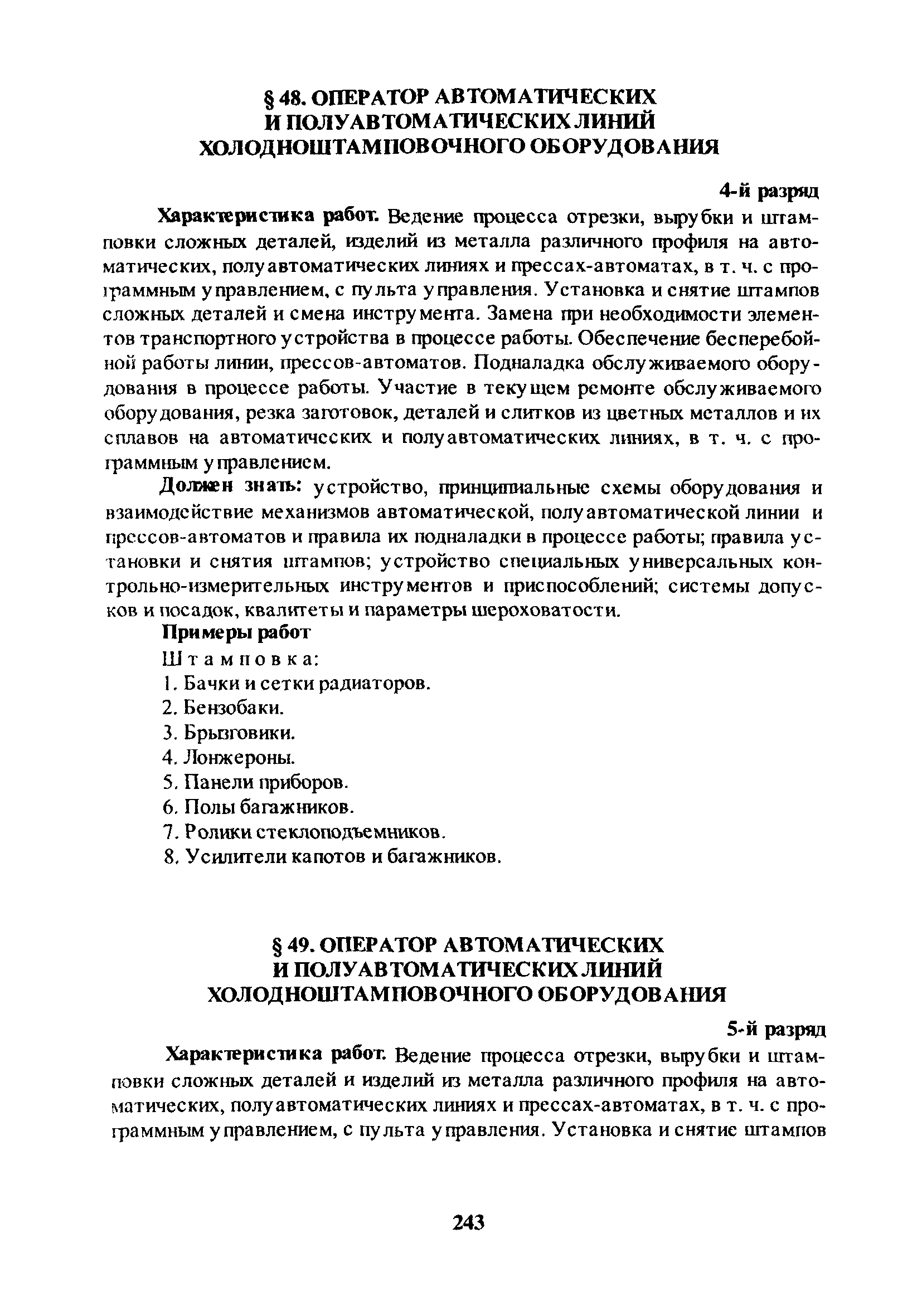 § 48. ОПЕРАТОР АВТОМАТИЧЕСКИХ И ПОЛУАВТОМАТИЧЕСКИХ ЛИНИЙ ХОЛОДНОШТАМПОВОЧНОГО ОБОРУДОВАНИЯ

4-й разряд

Характеристика работ. Ведение процесса отрезки, вырубки и штамповки сложных деталей, изделий из металла различного профиля на автоматических, полуавтоматических линиях и прессах-автоматах, в т. ч. с программным управлением, с пульта управления. Установка и снятие штампов сложных деталей и смена инструмента. Замена при необходимости элементов транспортного устройства в процессе работы. Обеспечение бесперебойной работы линии, прессов-автоматов. Подналадка обслуживаемого оборудования в процессе работы. Участие в текущем ремонте обслуживаемого оборудования, резка заготовок, деталей и слитков из цветных металлов и их сплавов на автоматических и полуавтоматических линиях, в т. ч. с программным управлением.

Должен знать: устройство, принципиальные схемы оборудования и взаимодействие механизмов автоматической, полуавтоматической линии и прессов-автоматов и правила их подналадки в процессе работы; правила установки и снятия штампов; устройство специальных универсальных контрольно-измерительных инструментов и приспособлений; системы допусков и посадок, квалитеты и параметры шероховатости.

Примеры работ

Штамповка:

1. Бачки и сетки радиаторов.
2. Бензобаки.
3. Брызговики.
4. Лонжероны.
5. Панели приборов.
6. Полы багажников.
7. Ролики стеклоподъемников.
8. Усилители капотов и багажников.

§ 49. ОПЕРАТОР АВТОМАТИЧЕСКИХ И ПОЛУАВТОМАТИЧЕСКИХ ЛИНИЙ ХОЛОДНОШТАМПОВОЧНОГО ОБОРУДОВАНИЯ

5-й разряд

Характеристика работ. Ведение процесса отрезки, вырубки и штамповки сложных деталей и изделий из металла различного профиля на автоматических, полуавтоматических линиях и прессах-автоматах, в т. ч. с программным управлением, с пульта управления. Установка и снятие штампов

243